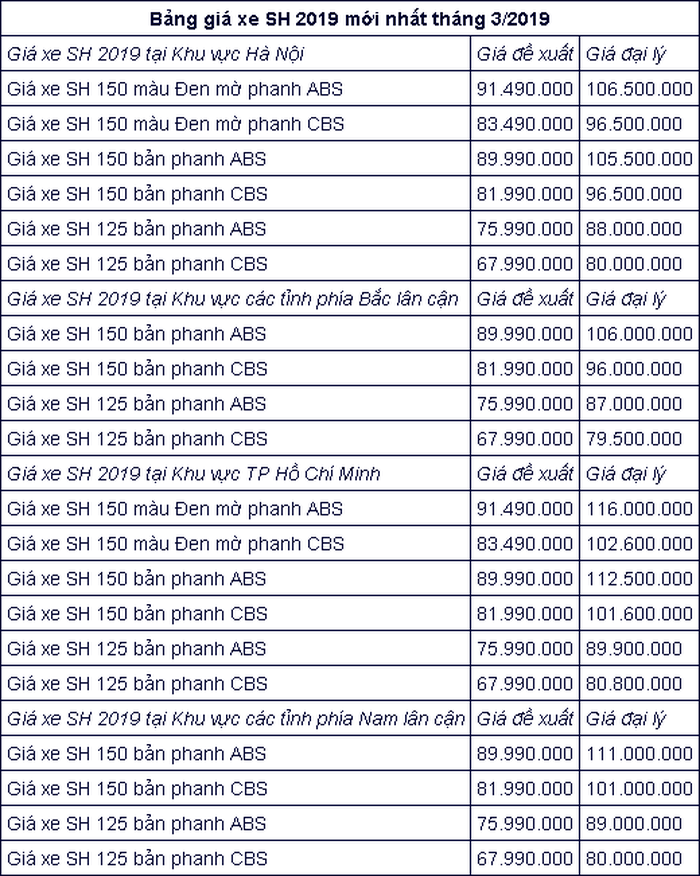 | Bảng giá xe SH 2019 mới nhất tháng 3/2019 | | |
|---|---|---|
| Giá xe SH 2019 tại Khu vực Hà Nội | Giá đề xuất | Giá đại lý |
| Giá xe SH 150 màu Đen mờ phanh ABS | 91.490.000 | 106.500.000 |
| Giá xe SH 150 màu Đen mờ phanh CBS | 83.490.000 | 96.500.000 |
| Giá xe SH 150 bản phanh ABS | 89.990.000 | 105.500.000 |
| Giá xe SH 150 bản phanh CBS | 81.990.000 | 96.500.000 |
| Giá xe SH 125 bản phanh ABS | 75.990.000 | 88.000.000 |
| Giá xe SH 125 bản phanh CBS | 67.990.000 | 80.000.000 |
| Giá xe SH 2019 tại Khu vực các tỉnh phía Bắc lân cận | Giá đề xuất | Giá đại lý |
| Giá xe SH 150 bản phanh ABS | 89.990.000 | 106.000.000 |
| Giá xe SH 150 bản phanh CBS | 81.990.000 | 96.000.000 |
| Giá xe SH 125 bản phanh ABS | 75.990.000 | 87.000.000 |
| Giá xe SH 125 bản phanh CBS | 67.990.000 | 79.500.000 |
| Giá xe SH 2019 tại Khu vực TP Hồ Chí Minh | Giá đề xuất | Giá đại lý |
| Giá xe SH 150 màu Đen mờ phanh ABS | 91.490.000 | 116.000.000 |
| Giá xe SH 150 màu Đen mờ phanh CBS | 83.490.000 | 102.600.000 |
| Giá xe SH 150 bản phanh ABS | 89.990.000 | 112.500.000 |
| Giá xe SH 150 bản phanh CBS | 81.990.000 | 101.600.000 |
| Giá xe SH 125 bản phanh ABS | 75.990.000 | 89.900.000 |
| Giá xe SH 125 bản phanh CBS | 67.990.000 | 80.800.000 |
| Giá xe SH 2019 tại Khu vực các tỉnh phía Nam lân cận | Giá đề xuất | Giá đại lý |
| Giá xe SH 150 bản phanh ABS | 89.990.000 | 111.000.000 |
| Giá xe SH 150 bản phanh CBS | 81.990.000 | 101.000.000 |
| Giá xe SH 125 bản phanh ABS | 75.990.000 | 89.000.000 |
| Giá xe SH 125 bản phanh CBS | 67.990.000 | 80.000.000 |